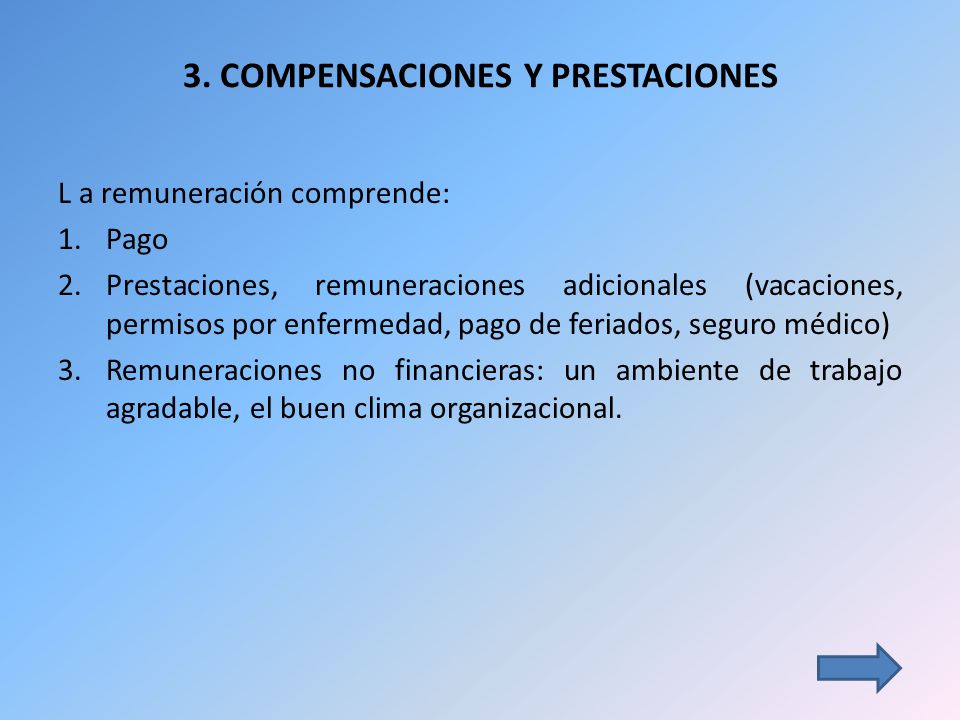 3. COMPENSACIONES Y PRESTACIONES

L a remuneración comprende:

1. Pago
2. Prestaciones, remuneraciones adicionales (vacaciones, permisos por enfermedad, pago de feriados, seguro médico)
3. Remuneraciones no financieras: un ambiente de trabajo agradable, el buen clima organizacional.